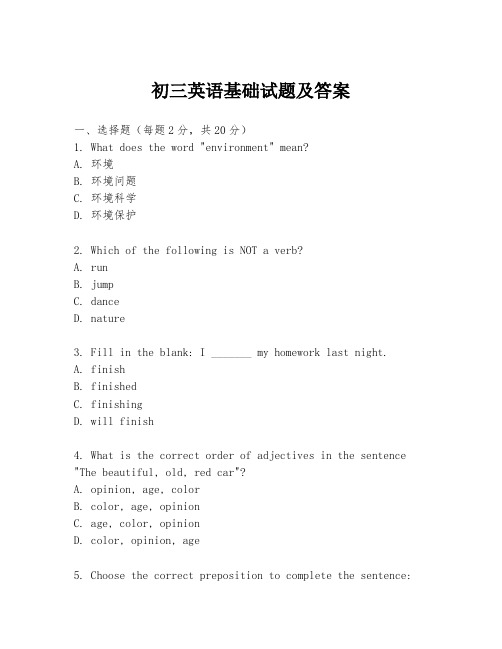 初三英语基础试题及答案

一、选择题（每题2分，共20分）

1. What does the word "environment" mean?
A. 环境
B. 环境问题
C. 环境科学
D. 环境保护

2. Which of the following is NOT a verb?
A. run
B. jump
C. dance
D. nature

3. Fill in the blank: I _______ my homework last night.
A. finish
B. finished
C. finishing
D. will finish

4. What is the correct order of adjectives in the sentence "The beautiful, old, red car"?
A. opinion, age, color
B. color, age, opinion
C. age, color, opinion
D. color, opinion, age

5. Choose the correct preposition to complete the sentence: